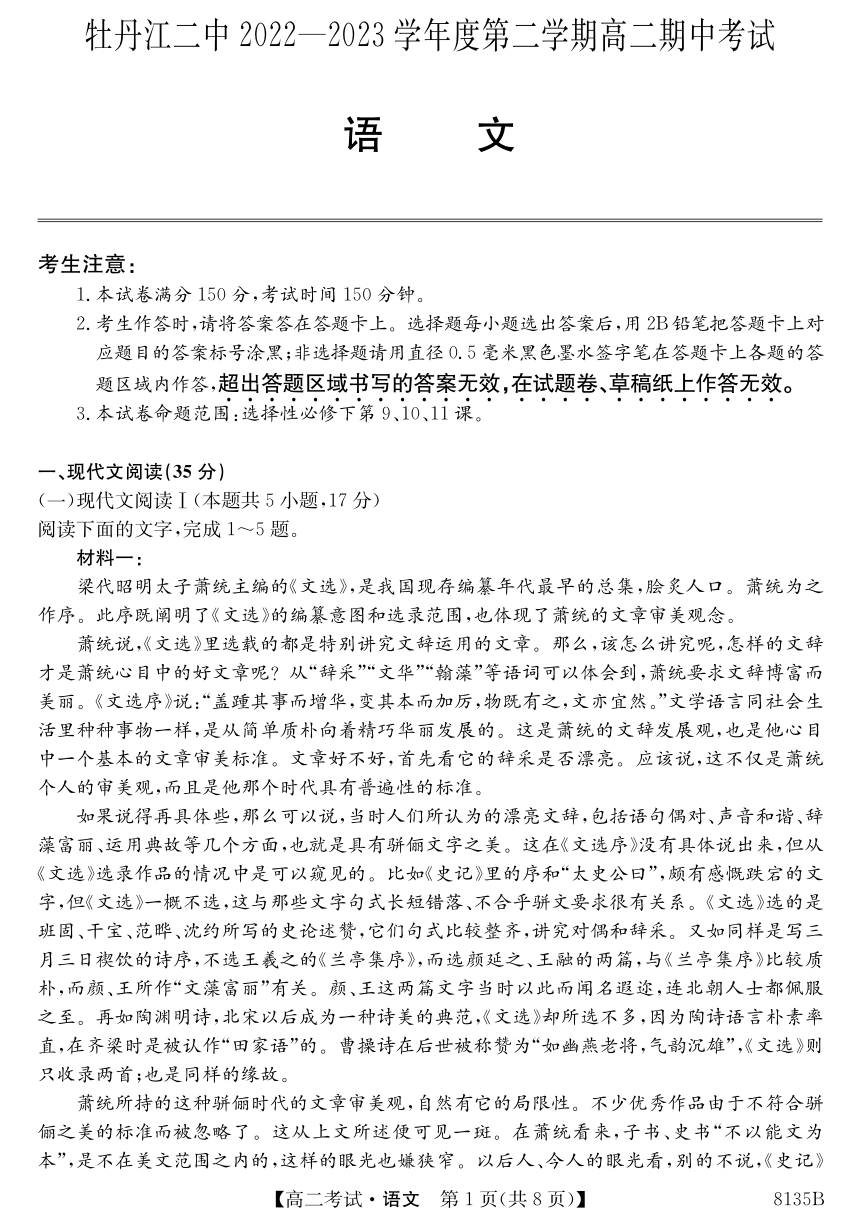 牡丹江二中 2022—2023 学年度第二学期高二期中考试

语　文

考生注意：
1. 本试卷满分 150 分，考试时间 150 分钟。
2. 考生作答时，请将答案答在答题卡上。选择题每小题选出答案后，用 2B 铅笔把答题卡上对应题目的答案标号涂黑；非选择题请用直径 0.5 毫米黑色墨水签字笔在答题卡上各题的答题区域内作答，超出答题区域书写的答案无效，在试题卷、草稿纸上作答无效。
3. 本试卷命题范围：选择性必修下第 9、10、11 课。

一、现代文阅读(35 分)
(一)现代文阅读Ⅰ(本题共 5 小题，17 分)
阅读下面的文字，完成 1～5 题。
材料一：
梁代昭明太子萧统主编的《文选》，是我国现存编纂年代最早的总集，脍炙人口。萧统为之作序。此序既阐明了《文选》的编纂意图和选录范围，也体现了萧统的文章审美观念。

萧统说，《文选》里选载的都是特别讲究文辞运用的文章。那么，该怎么讲究呢，怎样的文辞才是萧统心目中的好文章呢？从“辞采”“文华”“翰藻”等语词可以体会到，萧统要求文辞博富而美丽。《文选序》说：“盖踵其事而增华，变其本而加厉，物既有之，文亦宜然。”文学语言同社会生活里种种事物一样，是从简单质朴向着精巧华丽发展的。这是萧统的文辞发展观，也是他心目中一个基本的文章审美标准。文章好不好，首先看它的辞采是否漂亮。应该说，这不仅是萧统个人的审美观，而且是他那个时代具有普遍性的标准。

如果说得再具体些，那么可以说，当时人们所认为的漂亮文辞，包括语句偶对、声音和谐、辞藻富丽、运用典故等几个方面，也就是具有骈俪文字之美。这在《文选序》没有具体说出来，但从《文选》选录作品的情况中是可以窥见的。比如《史记》里的序和“太史公曰”，颇有感慨跌宕的文字，但《文选》一概不选，这与那些文字句式长短错落、不合乎骈文要求很有关系。《文选》选的是班固、干宝、范晔、沈约所写的史论述赞，它们句式比较整齐，讲究对偶和辞采。又如同样是写三月三日禊饮的诗序，不选王羲之的《兰亭集序》，而选颜延之、王融的两篇，与《兰亭集序》比较质朴，而颜、王所作“文藻富丽”有关。颜、王这两篇文字当时以此而闻名遐迩，连北朝人士都佩服之至。再如陶渊明诗，北宋以后成为一种诗美的典范，《文选》却所选不多，因为陶诗语言朴素率直，在齐梁时是被认作“田家语”的。曹操诗在后世被称赞为“如幽燕老将，气韵沉雄”，《文选》则只收录两首；也是同样的缘故。

萧统所持的这种骈俪时代的文章审美观，自然有它的局限性。不少优秀作品由于不符合骈俪之美的标准而被忽略了。这从上文所述便可见一斑。在萧统看来，子书、史书“不以能文为本”，是不在美文范围之内的，这样的眼光也嫌狭窄。以后人、今人的眼光看，别的不说，《史记》

【高二考试·语文　第 1 页(共 8 页)】　8135B